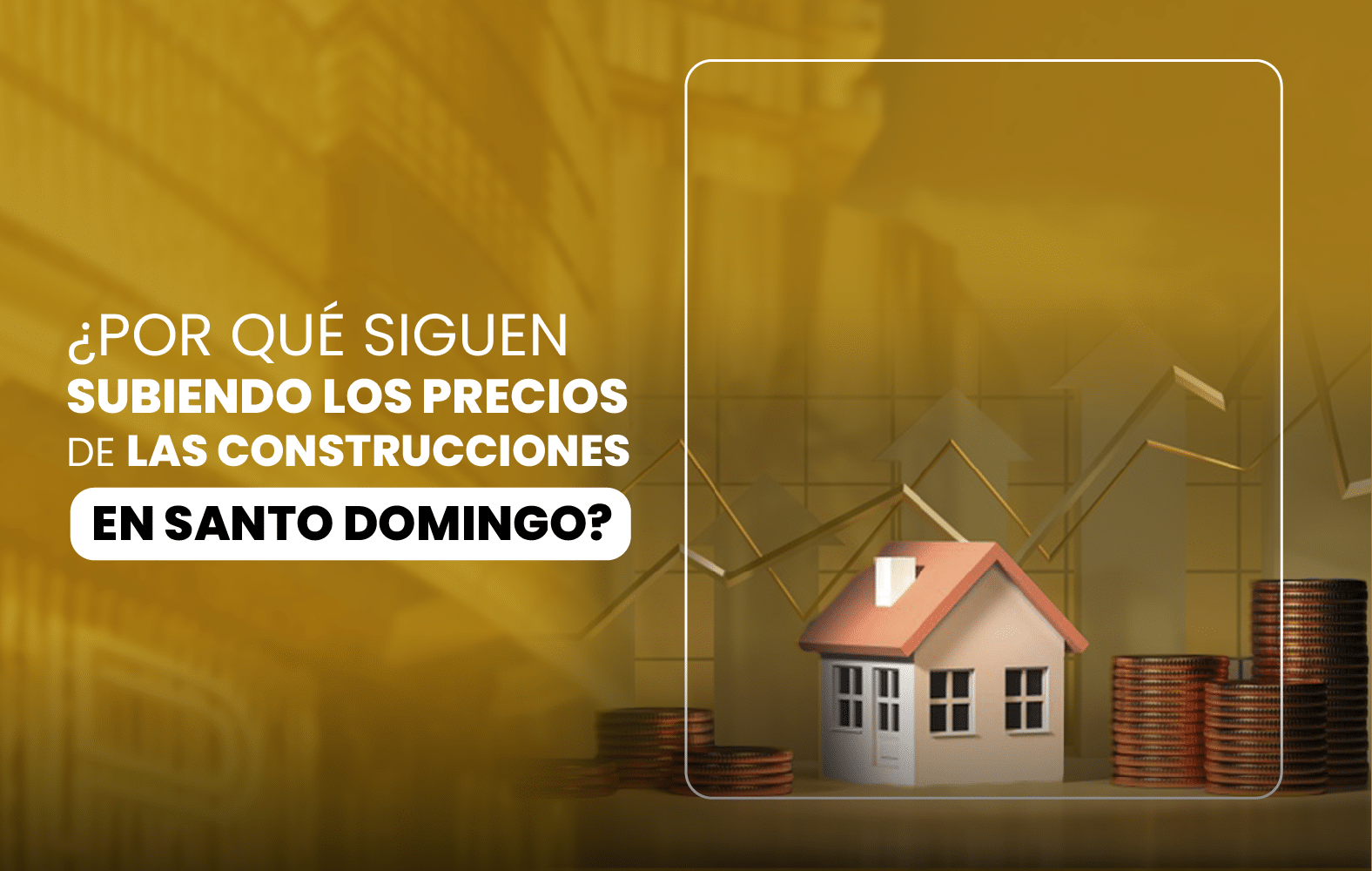 ¿POR QUÉ SIGUEN
SUBIENDO LOS PRECIOS
DE LAS CONSTRUCCIONES
EN SANTO DOMINGO?